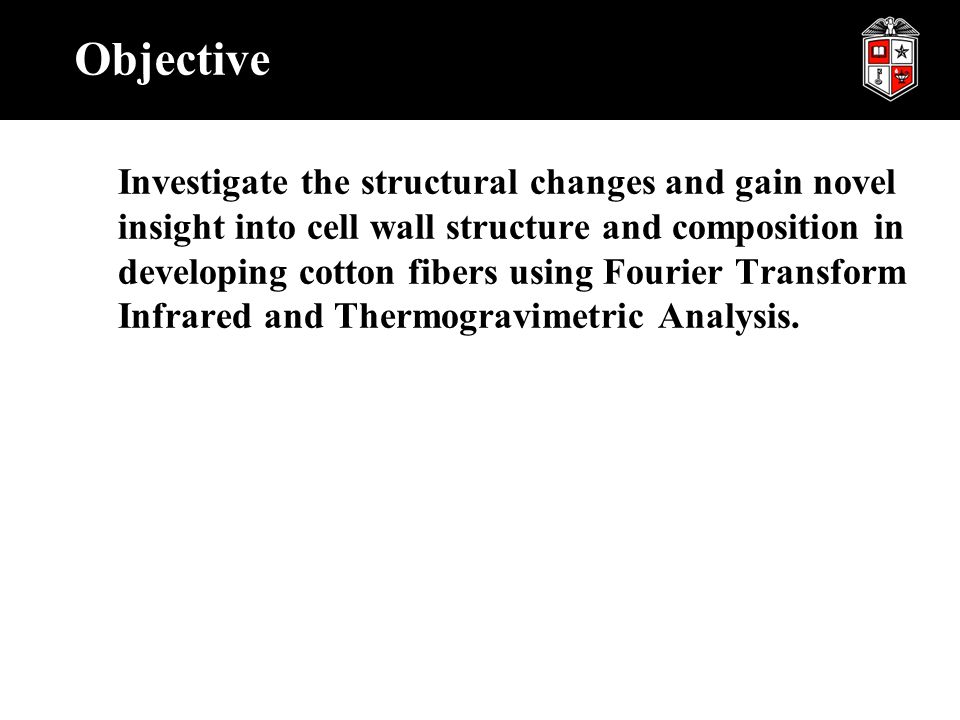 Objective

Investigate the structural changes and gain novel insight into cell wall structure and composition in developing cotton fibers using Fourier Transform Infrared and Thermogravimetric Analysis.